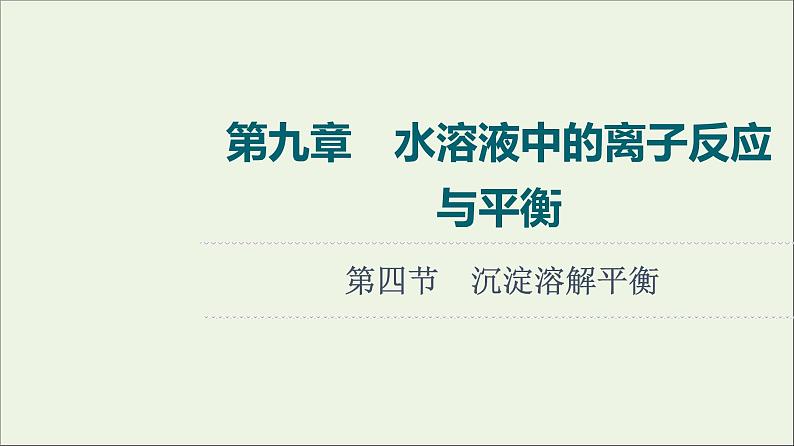 第九章　水溶液中的离子反应与平衡

第四节　沉淀溶解平衡